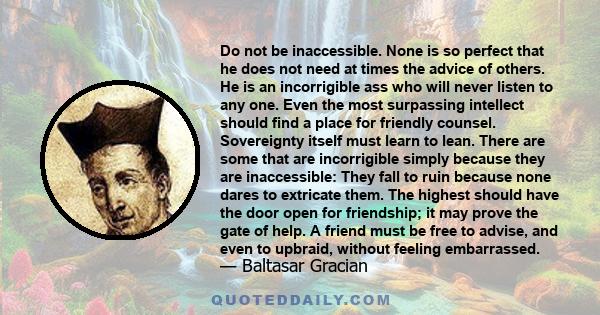 Do not be inaccessible. None is so perfect that he does not need at times the advice of others. He is an incorrigible ass who will never listen to any one. Even the most surpassing intellect should find a place for friendly counsel. Sovereignty itself must learn to lean. There are some that are incorrigible simply because they are inaccessible: They fall to ruin because none dares to extricate them. The highest should have the door open for friendship; it may prove the gate of help. A friend must be free to advise, and even to upbraid, without feeling embarrassed.
— Baltasar Gracian

QUOTEDDAILY.COM